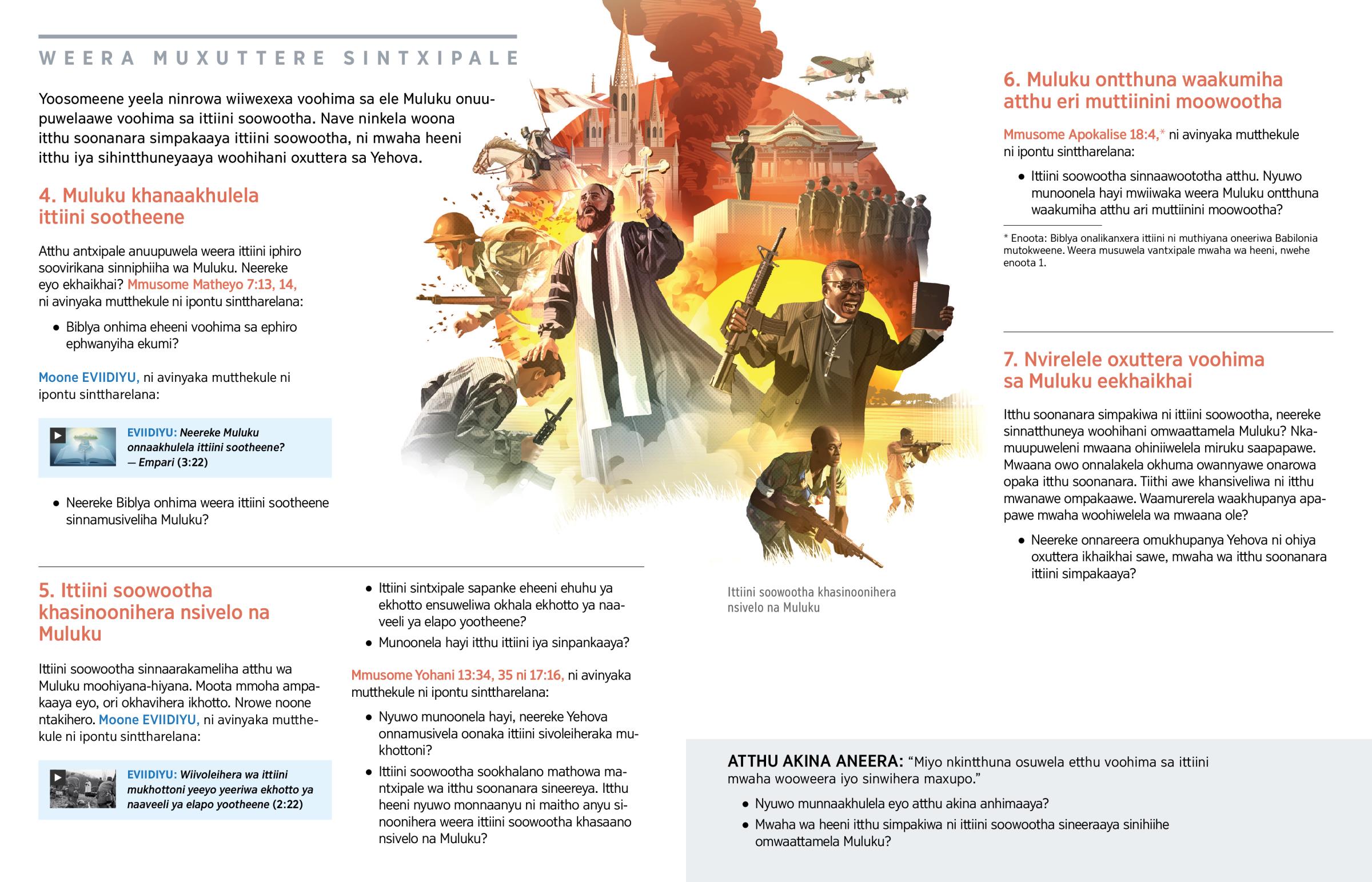 WEERA MUXUTTERE SINTXIPALE

Yoosomeene yeela ninrowa wiiwexexa voohima sa ele Muluku onuupuwelaawe voohima sa ittiini soowootha. Nave ninkela woona itthu soonanara simpakaaya ittiini soowootha, ni mwaha heeni itthu iya sihintthuneyaaya woohihani oxuttera sa Yehova.

4. Muluku khanaakhulela ittiini sootheene

Atthu antxipale anuupuwela weera ittiini iphiro soovirikana sinniphiiha wa Muluku. Neereke eyo ekhaikhai? Mmusome Matheyo 7:13, 14, ni avinyaka mutthekule ni ipontu sinttharelana:

• Biblya onhima eheeni voohima sa ephiro ephwanyiha ekumi?

Moone EVIIDIYU, ni avinyaka mutthekule ni ipontu sinttharelana:

EVIIDIYU: Neereke Muluku onnaakhulela ittiini sootheene? — Empari (3:22)

• Neereke Biblya onhima weera ittiini sootheene sinnamusiveliha Muluku?

5. Ittiini soowootha khasinoonihera nsivelo na Muluku

Ittiini soowootha sinnaarakameliha atthu wa Muluku moohiyana-hiyana. Moota mmoha ampakaaya eyo, ori okhavihera ikhotto. Nrowe noone ntakihero. Moone EVIIDIYU, ni avinyaka mutthekule ni ipontu sinttharelana:

EVIIDIYU: Wiivoleihera wa ittiini mukhottoni yeeyo yeeriwa ekhotto ya naaveeli ya elapo yootheene (2:22)

• Ittiini sintxipale sapanke eheeni ehuhu ya ekhotto ensuweliwa okhala ekhotto ya naaveeli ya elapo yootheene?
• Munoonela hayi itthu ittiini iya sinpankaaya?

Mmusome Yohani 13:34, 35 ni 17:16, ni avinyaka mutthekule ni ipontu sinttharelana:

• Nyuwo munoonela hayi, neereke Yehova onnamusivela oonaka ittiini sivoleiheraka mukhottoni?
• Ittiini soowootha sookhalano mathowa mantxipale wa itthu soonanara sineereya. Itthu heeni nyuwo monnaanyu ni maitho anyu sinoonihera weera ittiini soowootha khasaano nsivelo na Muluku?

Ittiini soowootha khasinoonihera nsivelo na Muluku

6. Muluku ontthuna waakumiha atthu eri muttiinini moowootha

Mmusome Apokalise 18:4,* ni avinyaka mutthekule ni ipontu sinttharelana:

• Ittiini soowootha sinnaawoototha atthu. Nyuwo munoonela hayi mwiiwaka weera Muluku ontthuna waakumiha atthu ari muttiinini moowootha?

* Enoota: Biblya onalikanxera ittiini ni muthiyana oneeriwa Babilonia mutokweene. Weera musuwela vantxipale mwaha wa heeni, nwehe enoota 1.

7. Nvirelele oxuttera voohima sa Muluku eekhaikhai

Itthu soonanara simpakiwa ni ittiini soowootha, neereke sinnatthuneya woohihani omwaattamela Muluku? Nkamuupuweleni mwaana ohiniiwelela miruku saapapawe. Mwaana owo onnalakela okhuma owannyawe onarowa opaka itthu soonanara. Tiithi awe khansiveliwa ni itthu mwanawe ompakaawe. Waamurerela waakhupanya apapawe mwaha woohiwelela wa mwaana ole?

• Neereke onnareera omukhupanya Yehova ni ohiya oxuttera ikhaikhai sawe, mwaha wa itthu soonanara ittiini simpakaaya?

ATTHU AKINA ANEERA: “Miyo nkintthuna osuwela etthu voohima sa ittiini mwaha wooweera iyo sinwihera maxupo.”

• Nyuwo munnaakhulela eyo atthu akina anhimaaya?
• Mwaha wa heeni itthu simpakiwa ni ittiini soowootha sineeraaya sinihiihe omwaattamela Muluku?